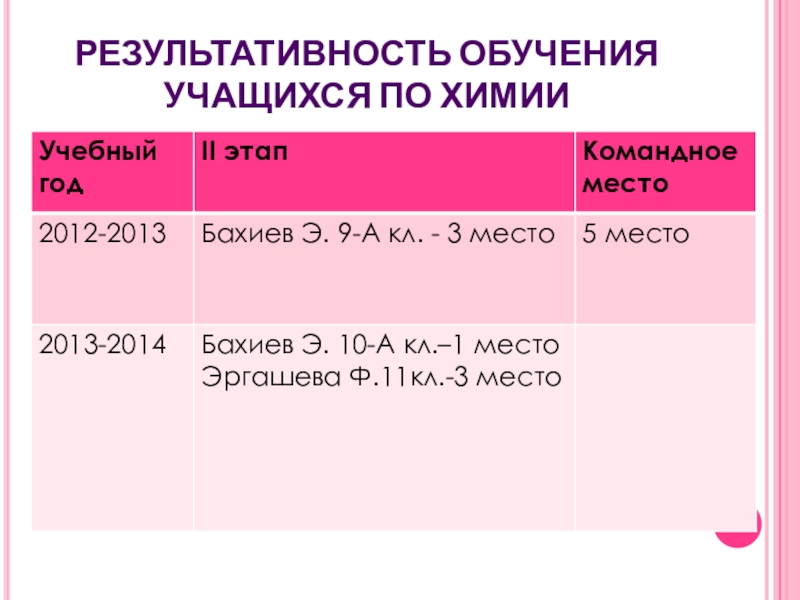 РЕЗУЛЬТАТИВНОСТЬ ОБУЧЕНИЯ УЧАЩИХСЯ ПО ХИМИИ

| Учебный год | II этап | Командное место |
|---|---|---|
| 2012-2013 | Бахиев Э. 9-А кл. - 3 место | 5 место |
| 2013-2014 | Бахиев Э. 10-А кл.–1 место Эргашева Ф.11кл.-3 место | |